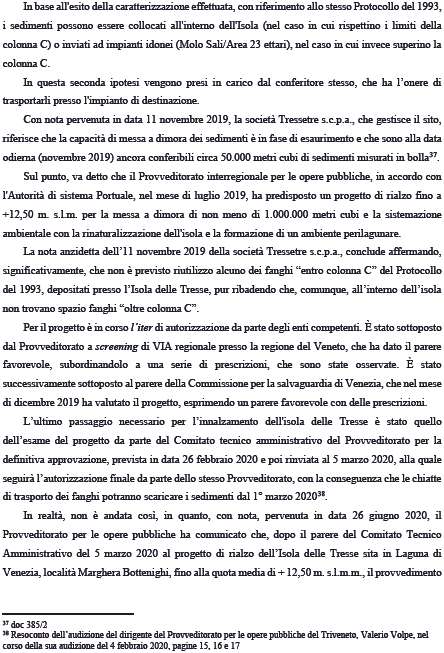 In base all'esito della caratterizzazione effettuata, con riferimento allo stesso Protocollo del 1993, i sedimenti possono essere collocati all'interno dell'Isola (nel caso in cui rispettino i limiti della colonna C) o inviati ad impianti idonei (Molo Sali/Area 23 ettari), nel caso in cui invece superino la colonna C.

In questa seconda ipotesi vengono presi in carico dal conferitore stesso, che ha l'onere di trasportarli presso l'impianto di destinazione.

Con nota pervenuta in data 11 novembre 2019, la società Tressetre s.c.p.a., che gestisce il sito, riferisce che la capacità di messa a dimora dei sedimenti è in fase di esaurimento e che sono alla data odierna (novembre 2019) ancora conferibili circa 50.000 metri cubi di sedimenti misurati in bolla$^{37}$.

Sul punto, va detto che il Provveditorato interregionale per le opere pubbliche, in accordo con l'Autorità di sistema Portuale, nel mese di luglio 2019, ha predisposto un progetto di rialzo fino a +12,50 m. s.l.m. per la messa a dimora di non meno di 1.000.000 metri cubi e la sistemazione ambientale con la rinaturalizzazione dell'isola e la formazione di un ambiente perilagunare.

La nota anzidetta dell'11 novembre 2019 della società Tressetre s.c.p.a., conclude affermando, significativamente, che non è previsto riutilizzo alcuno dei fanghi "entro colonna C" del Protocollo del 1993, depositati presso l'Isola delle Tresse, pur ribadendo che, comunque, all'interno dell'isola non trovano spazio fanghi "oltre colonna C".

Per il progetto è in corso l'iter di autorizzazione da parte degli enti competenti. È stato sottoposto dal Provveditorato a screening di VIA regionale presso la regione del Veneto, che ha dato il parere favorevole, subordinandolo a una serie di prescrizioni, che sono state osservate. È stato successivamente sottoposto al parere della Commissione per la salvaguardia di Venezia, che nel mese di dicembre 2019 ha valutato il progetto, esprimendo un parere favorevole con delle prescrizioni.

L'ultimo passaggio necessario per l'innalzamento dell'isola delle Tresse è stato quello dell'esame del progetto da parte del Comitato tecnico amministrativo del Provveditorato per la definitiva approvazione, prevista in data 26 febbraio 2020 e poi rinviata al 5 marzo 2020, alla quale seguirà l'autorizzazione finale da parte dello stesso Provveditorato, con la conseguenza che le chiatte di trasporto dei fanghi potranno scaricare i sedimenti dal 1° marzo 2020$^{38}$.

In realtà, non è andata così, in quanto, con nota, pervenuta in data 26 giugno 2020, il Provveditorato per le opere pubbliche ha comunicato che, dopo il parere del Comitato Tecnico Amministrativo del 5 marzo 2020 al progetto di rialzo dell'Isola delle Tresse sita in Laguna di Venezia, località Marghera Bottenighi, fino alla quota media di + 12,50 m. s.l.m.m., il provvedimento

$^{37}$ doc 385/2
$^{38}$ Resoconto dell'audizione del dirigente del Provveditorato per le opere pubbliche del Triveneto, Valerio Volpe, nel corso della sua audizione del 4 febbraio 2020, pagine 15, 16 e 17